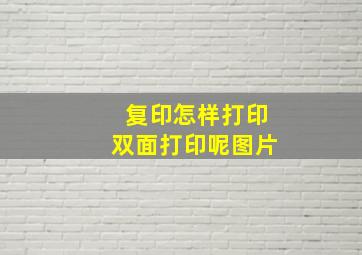 复印怎样打印
双面打印呢图片